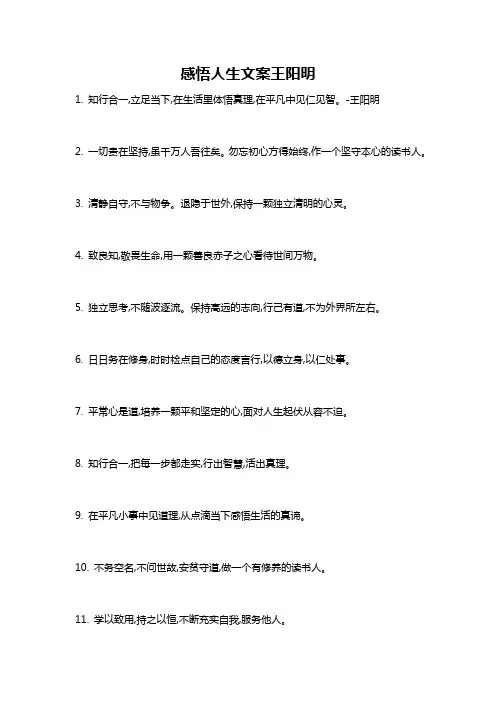 感悟人生文案王阳明

1. 知行合一,立足当下,在生活里体悟真理,在平凡中见仁见智。-王阳明

2. 一切贵在坚持,虽千万人吾往矣。勿忘初心方得始终,作一个坚守本心的读书人。

3. 清静自守,不与物争。退隐于世外,保持一颗独立清明的心灵。

4. 致良知,敬畏生命,用一颗善良赤子之心看待世间万物。

5. 独立思考,不随波逐流。保持高远的志向,行己有道,不为外界所左右。

6. 日日务在修身,时时检点自己的态度言行,以德立身,以仁处事。

7. 平常心是道,培养一颗平和坚定的心,面对人生起伏从容不迫。

8. 知行合一,把每一步都走实,行出智慧,活出真理。

9. 在平凡小事中见道理,从点滴当下感悟生活的真谛。

10. 不务空名,不问世故,安贫守道,做一个有修养的读书人。

11. 学以致用,持之以恒,不断充实自我,服务他人。